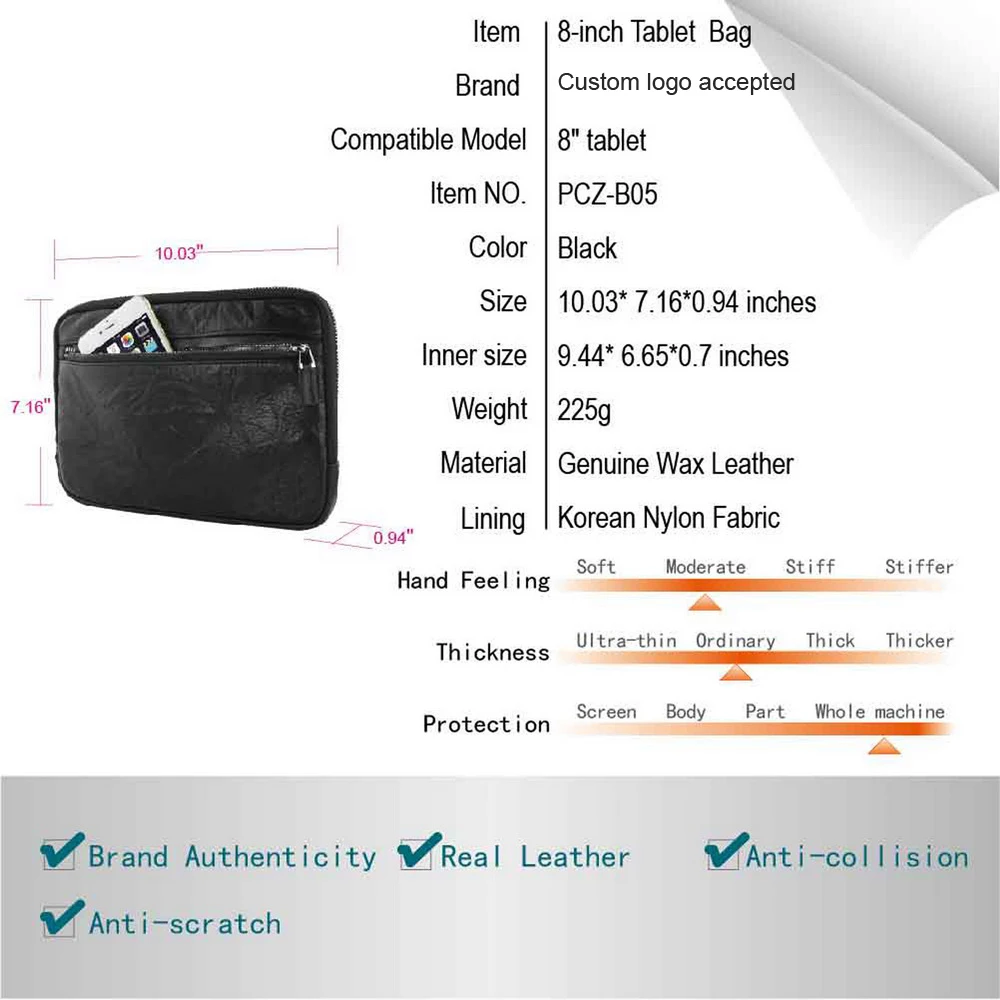 10.03"

7.16"

0.94"

| Item | 8-inch Tablet Bag |
|---|---|
| Brand | Custom logo accepted |
| Compatible Model | 8" tablet |
| Item NO. | PCZ-B05 |
| Color | Black |
| Size | 10.03* 7.16*0.94 inches |
| Inner size | 9.44* 6.65*0.7 inches |
| Weight | 225g |
| Material | Genuine Wax Leather |
| Lining | Korean Nylon Fabric |

Hand Feeling Soft Moderate Stiff Stiffer

Thickness Ultra-thin Ordinary Thick Thicker

Protection Screen Body Part Whole machine

Brand Authenticity Real Leather Anti-collision

Anti-scratch